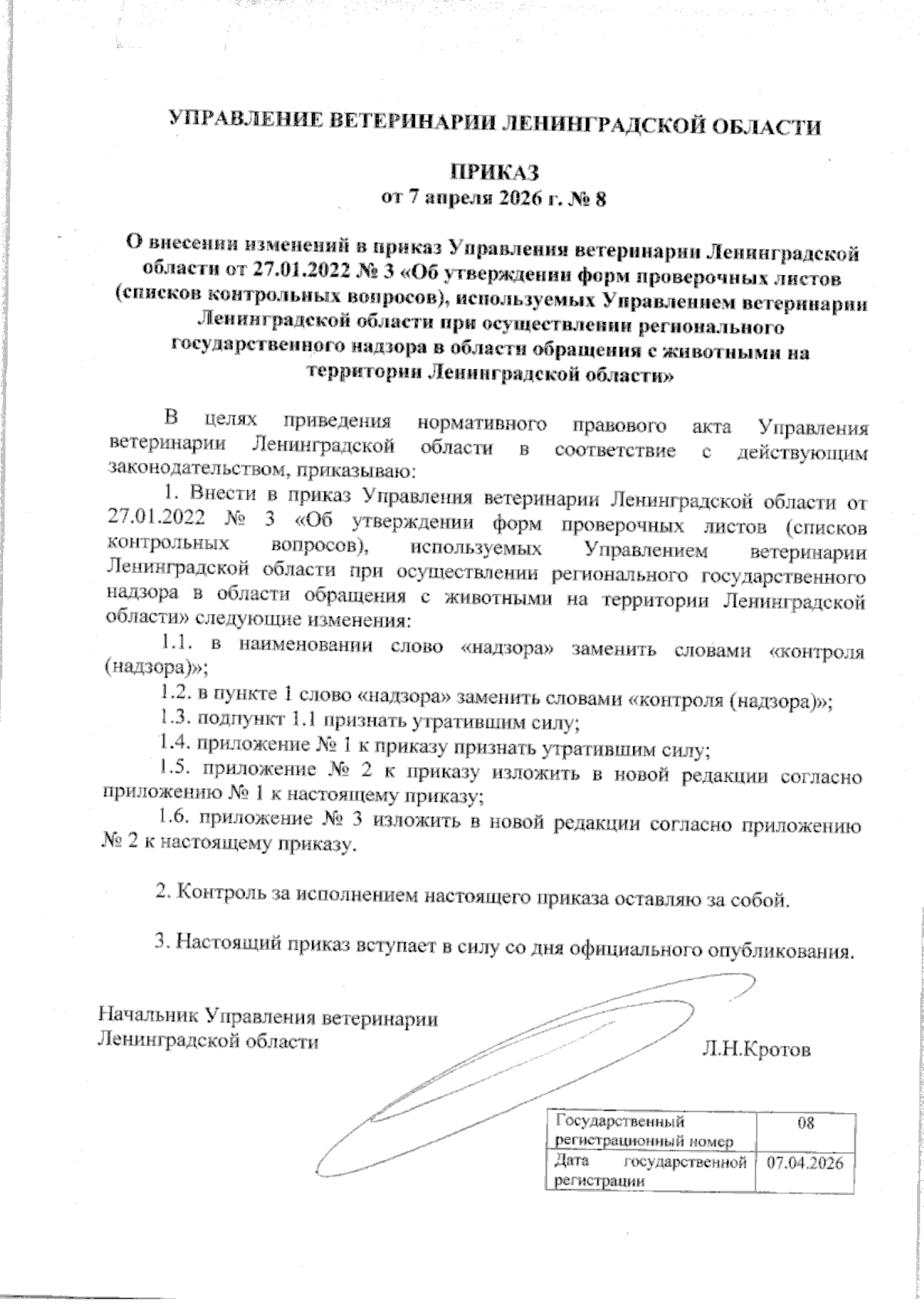 УПРАВЛЕНИЕ ВЕТЕРИНАРИИ ЛЕНИНГРАДСКОЙ ОБЛАСТИ

ПРИКАЗ
от 7 апреля 2026 г. № 8

О внесении изменений в приказ Управления ветеринарии Ленинградской области от 27.01.2022 № 3 «Об утверждении форм проверочных листов (списков контрольных вопросов), используемых Управлением ветеринарии Ленинградской области при осуществлении регионального государственного надзора в области обращения с животными на территории Ленинградской области»

В целях приведения нормативного правового акта Управления ветеринарии Ленинградской области в соответствие с действующим законодательством, приказываю:

1. Внести в приказ Управления ветеринарии Ленинградской области от 27.01.2022 № 3 «Об утверждении форм проверочных листов (списков контрольных вопросов), используемых Управлением ветеринарии Ленинградской области при осуществлении регионального государственного надзора в области обращения с животными на территории Ленинградской области» следующие изменения:

1.1. в наименовании слово «надзора» заменить словами «контроля (надзора)»;

1.2. в пункте 1 слово «надзора» заменить словами «контроля (надзора)»;

1.3. подпункт 1.1 признать утратившим силу;

1.4. приложение № 1 к приказу признать утратившим силу;

1.5. приложение № 2 к приказу изложить в новой редакции согласно приложению № 1 к настоящему приказу;

1.6. приложение № 3 изложить в новой редакции согласно приложению № 2 к настоящему приказу.

2. Контроль за исполнением настоящего приказа оставляю за собой.

3. Настоящий приказ вступает в силу со дня официального опубликования.

Начальник Управления ветеринарии Ленинградской области

Л.Н.Кротов

| Государственный регистрационный номер | 08 |
|---|---|
| Дата государственной регистрации | 07.04.2026 |